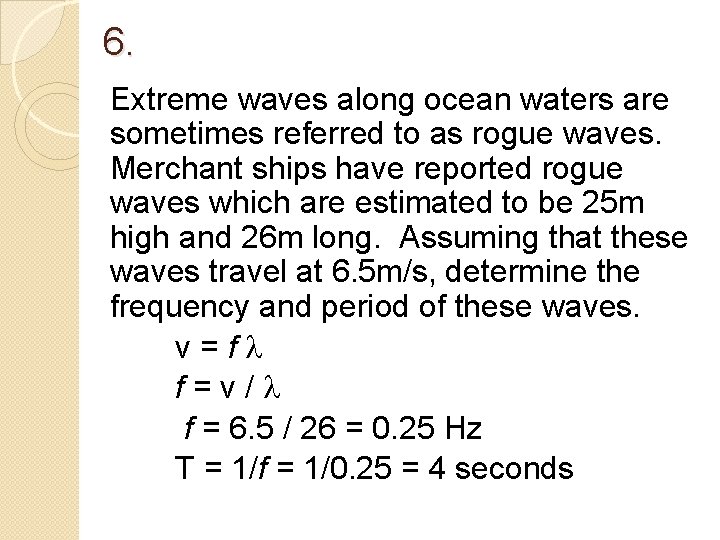 6.

Extreme waves along ocean waters are sometimes referred to as rogue waves. Merchant ships have reported rogue waves which are estimated to be 25m high and 26m long. Assuming that these waves travel at 6.5m/s, determine the frequency and period of these waves.

$v = f\lambda$

$f = v / \lambda$

$f = 6.5 / 26 = 0.25$ Hz

$T = 1/f = 1/0.25 = 4$ seconds